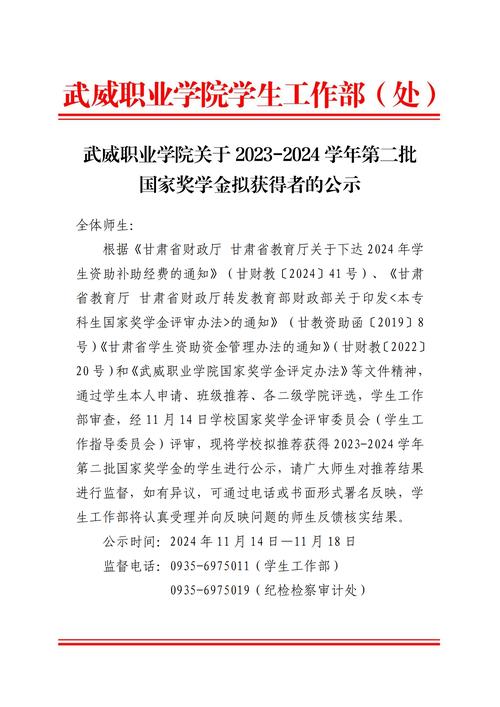 武威职业学院学生工作部（处）

武威职业学院关于 2023-2024 学年第二批国家奖学金拟获得者的公示

全体师生：

根据《甘肃省财政厅 甘肃省教育厅关于下达 2024 年学生资助补助经费的通知》（甘财教〔2024〕41 号）、《甘肃省教育厅 甘肃省财政厅转发教育部财政部关于印发<本专科生国家奖学金评审办法>的通知》（甘教资助函〔2019〕8 号）《甘肃省学生资助资金管理办法的通知》（甘财教〔2022〕20 号）和《武威职业学院国家奖学金评定办法》等文件精神，通过学生本人申请、班级推荐、各二级学院评选，学生工作部审查，经 11 月 14 日学校国家奖学金评审委员会（学生工作指导委员会）评审，现将学校拟推荐获得 2023-2024 学年第二批国家奖学金的学生进行公示，请广大师生对推荐结果进行监督，如有异议，可通过电话或书面形式署名反映，学生工作部将认真受理并向反映问题的师生反馈核实结果。

公示时间：2024 年 11 月 14 日—11 月 18 日

监督电话：0935-6975011（学生工作部）

0935-6975019（纪检检察审计处）